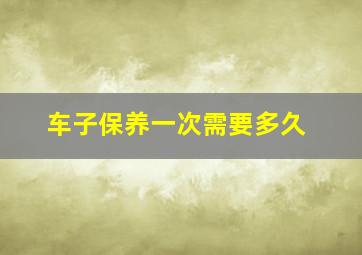 车子保养一次需要多久